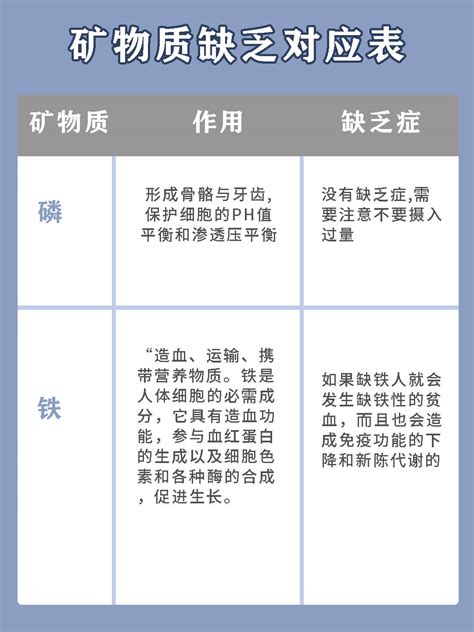 矿物质缺乏对应表

| 矿物质 | 作用 | 缺乏症 |
|---|---|---|
| 磷 | 形成骨骼与牙齿，保护细胞的PH值平衡和渗透压平衡 | 没有缺乏症,需要注意不要摄入过量 |
| 铁 | “造血、运输、携带营养物质。铁是人体细胞的必需成分，它具有造血功能，参与血红蛋白的生成以及细胞色素和各种酶的合成，促进生长。 | 如果缺铁人就会发生缺铁性的贫血，而且也会造成免疫功能的下降和新陈代谢的 |